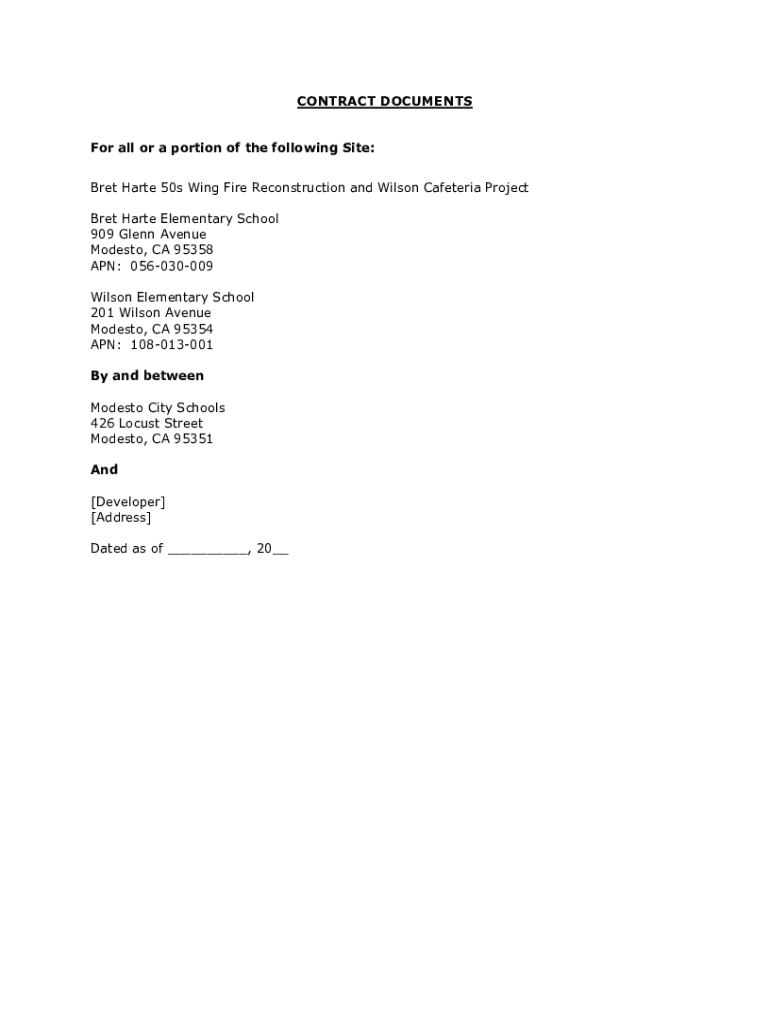 CONTRACT DOCUMENTS

For all or a portion of the following Site:

Bret Harte 50s Wing Fire Reconstruction and Wilson Cafeteria Project

Bret Harte Elementary School
909 Glenn Avenue
Modesto, CA 95358
APN: 056-030-009

Wilson Elementary School
201 Wilson Avenue
Modesto, CA 95354
APN: 108-013-001

By and between

Modesto City Schools
426 Locust Street
Modesto, CA 95351

And

[Developer]
[Address]

Dated as of __________, 20__